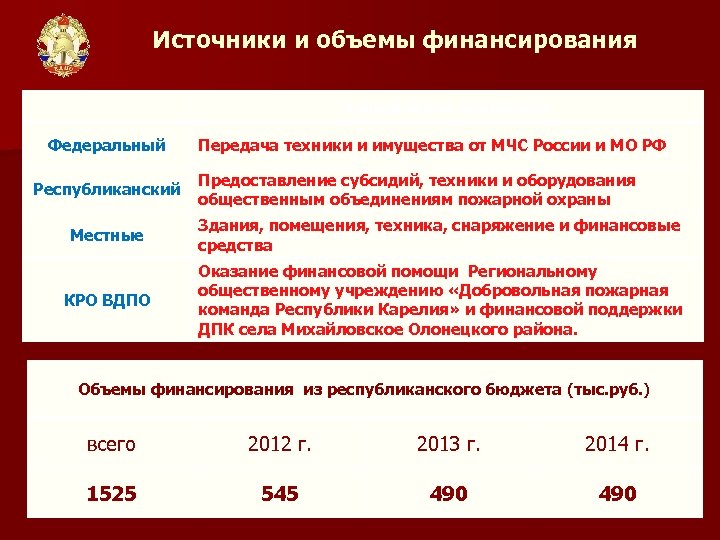 Источники и объемы финансирования

Федеральный
Передача техники и имущества от МЧС России и МО РФ

Республиканский
Предоставление субсидий, техники и оборудования общественным объединениям пожарной охраны

Местные
Здания, помещения, техника, снаряжение и финансовые средства

КРО ВДПО
Оказание финансовой помощи Региональному общественному учреждению «Добровольная пожарная команда Республики Карелия» и финансовой поддержки ДПК села Михайловское Олонецкого района.

Объемы финансирования из республиканского бюджета (тыс.руб.)

| всего | 2012 г. | 2013 г. | 2014 г. |
|---|---|---|---|
| 1525 | 545 | 490 | 490 |